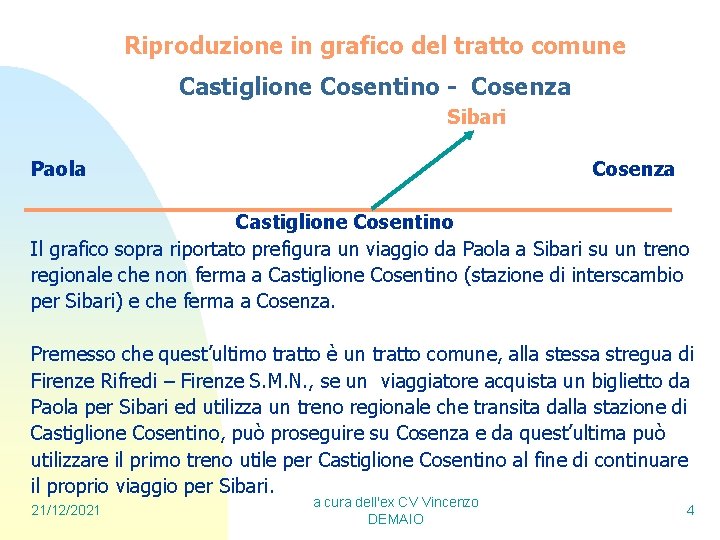 Riproduzione in grafico del tratto comune

Castiglione Cosentino - Cosenza

Sibari

Paola

Cosenza

Castiglione Cosentino

Il grafico sopra riportato prefigura un viaggio da Paola a Sibari su un treno regionale che non ferma a Castiglione Cosentino (stazione di interscambio per Sibari) e che ferma a Cosenza.

Premesso che quest'ultimo tratto è un tratto comune, alla stessa stregua di Firenze Rifredi – Firenze S.M.N., se un viaggiatore acquista un biglietto da Paola per Sibari ed utilizza un treno regionale che transita dalla stazione di Castiglione Cosentino, può proseguire su Cosenza e da quest'ultima può utilizzare il primo treno utile per Castiglione Cosentino al fine di continuare il proprio viaggio per Sibari.

21/12/2021

a cura dell'ex CV Vincenzo DEMAIO

4